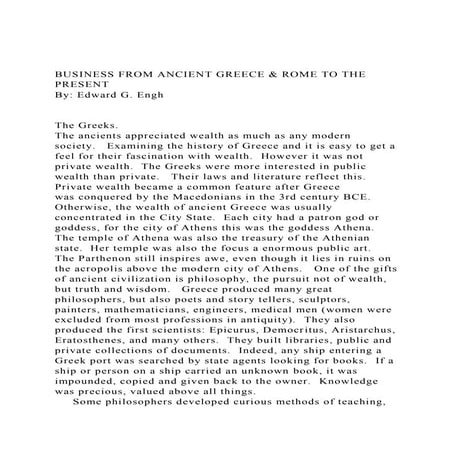 BUSINESS FROM ANCIENT GREECE & ROME TO THE PRESENT
By: Edward G. Engh

The Greeks.
The ancients appreciated wealth as much as any modern society. Examining the history of Greece and it is easy to get a feel for their fascination with wealth. However it was not private wealth. The Greeks were more interested in public wealth than private. Their laws and literature reflect this. Private wealth became a common feature after Greece was conquered by the Macedonians in the 3rd century BCE. Otherwise, the wealth of ancient Greece was usually concentrated in the City State. Each city had a patron god or goddess, for the city of Athens this was the goddess Athena. The temple of Athena was also the treasury of the Athenian state. Her temple was also the focus a enormous public art. The Parthenon still inspires awe, even though it lies in ruins on the acropolis above the modern city of Athens. One of the gifts of ancient civilization is philosophy, the pursuit not of wealth, but truth and wisdom. Greece produced many great philosophers, but also poets and story tellers, sculptors, painters, mathematicians, engineers, medical men (women were excluded from most professions in antiquity). They also produced the first scientists: Epicurus, Democritus, Aristarchus, Eratosthenes, and many others. They built libraries, public and private collections of documents. Indeed, any ship entering a Greek port was searched by state agents looking for books. If a ship or person on a ship carried an unknown book, it was impounded, copied and given back to the owner. Knowledge was precious, valued above all things.
Some philosophers developed curious methods of teaching,